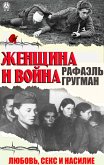 ЖЕНЩИНА И ВОЙНА
РАФАЭЛЬ ГРУГМАН
ЛЮБОВЬ, СЕКС И НАСИЛИЕ